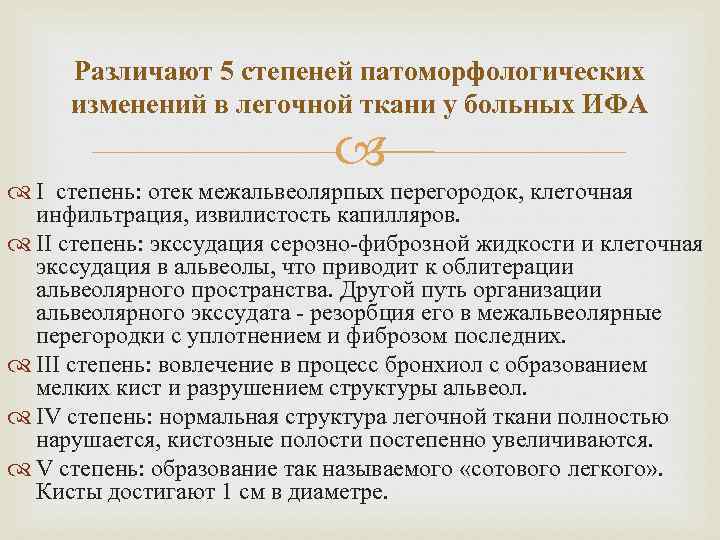 Различают 5 степеней патоморфологических изменений в легочной ткани у больных ИФА

I степень: отек межальвеолярпых перегородок, клеточная инфильтрация, извилистость капилляров.

II степень: экссудация серозно-фиброзной жидкости и клеточная экссудация в альвеолы, что приводит к облитерации альвеолярного пространства. Другой путь организации альвеолярного экссудата - резорбция его в межальвеолярные перегородки с уплотнением и фиброзом последних.

III степень: вовлечение в процесс бронхиол с образованием мелких кист и разрушением структуры альвеол.

IV степень: нормальная структура легочной ткани полностью нарушается, кистозные полости постепенно увеличиваются.

V степень: образование так называемого «сотового легкого». Кисты достигают 1 см в диаметре.